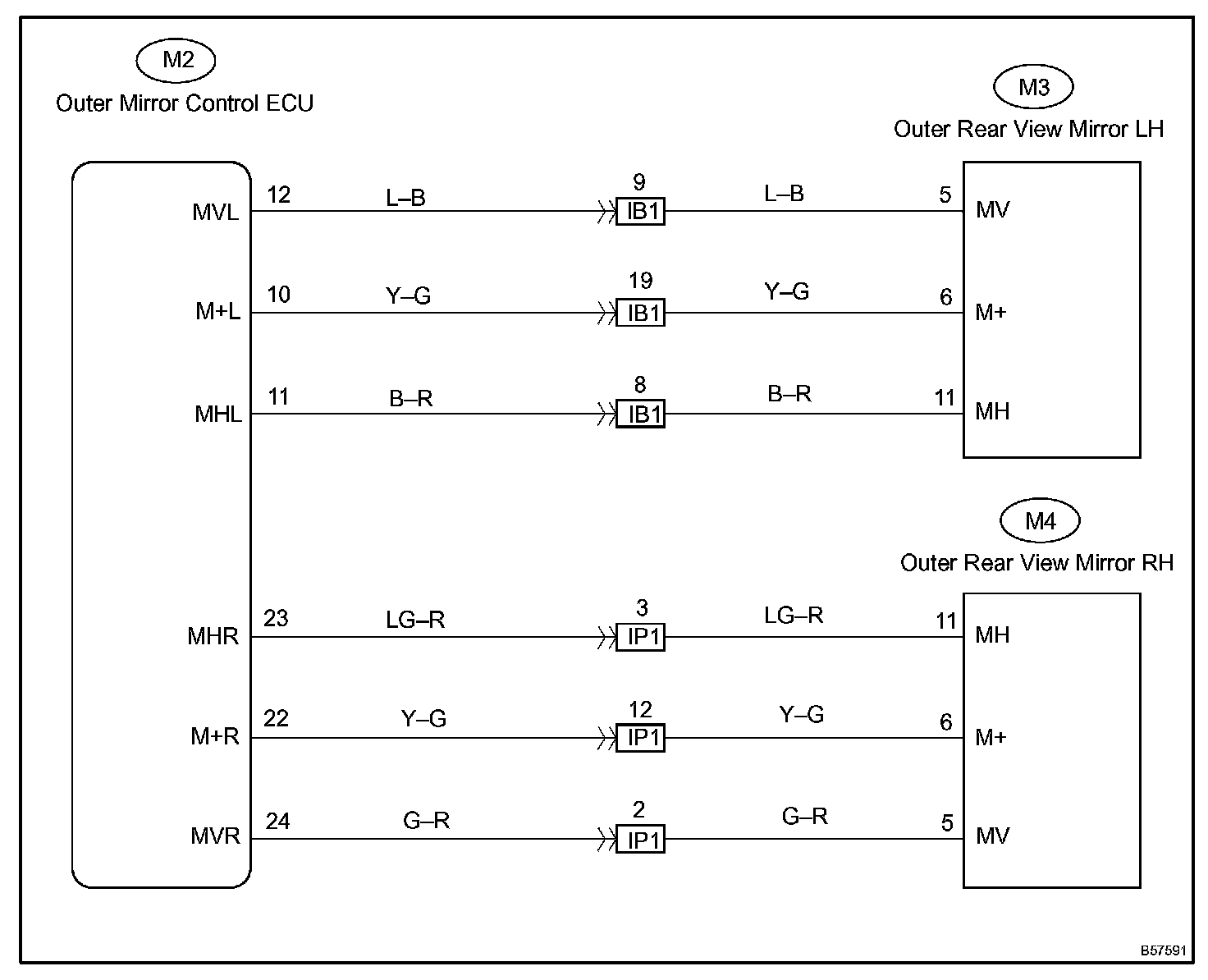 M2
Outer Mirror Control ECU

M3
Outer Rear View Mirror LH

MVL 12 L–B 9 IB1 L–B 5 MV

M+L 10 Y–G 19 IB1 Y–G 6 M+

MHL 11 B–R 8 IB1 B–R 11 MH

M4
Outer Rear View Mirror RH

MHR 23 LG–R 3 IP1 LG–R 11 MH

M+R 22 Y–G 12 IP1 Y–G 6 M+

MVR 24 G–R 2 IP1 G–R 5 MV

B57591